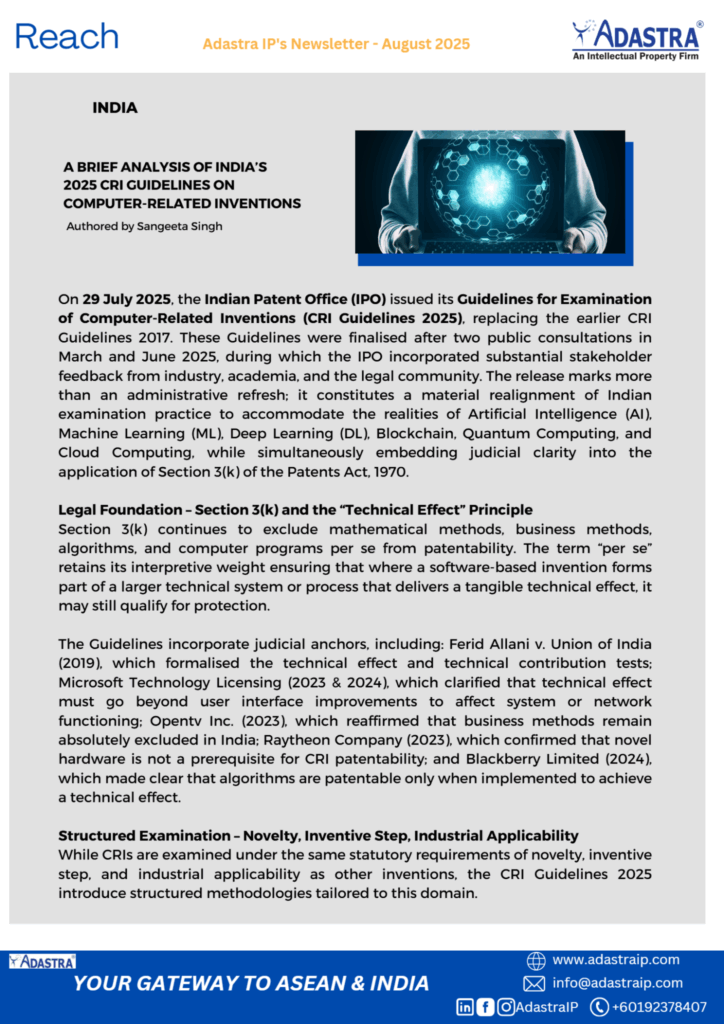 Reach

Adastra IP's Newsletter - August 2025

ADASTRA®
An Intellectual Property Firm

INDIA

A BRIEF ANALYSIS OF INDIA'S 2025 CRI GUIDELINES ON COMPUTER-RELATED INVENTIONS

Authored by Sangeeta Singh

On 29 July 2025, the Indian Patent Office (IPO) issued its Guidelines for Examination of Computer-Related Inventions (CRI Guidelines 2025), replacing the earlier CRI Guidelines 2017. These Guidelines were finalised after two public consultations in March and June 2025, during which the IPO incorporated substantial stakeholder feedback from industry, academia, and the legal community. The release marks more than an administrative refresh; it constitutes a material realignment of Indian examination practice to accommodate the realities of Artificial Intelligence (AI), Machine Learning (ML), Deep Learning (DL), Blockchain, Quantum Computing, and Cloud Computing, while simultaneously embedding judicial clarity into the application of Section 3(k) of the Patents Act, 1970.

Legal Foundation – Section 3(k) and the "Technical Effect" Principle
Section 3(k) continues to exclude mathematical methods, business methods, algorithms, and computer programs per se from patentability. The term "per se" retains its interpretive weight ensuring that where a software-based invention forms part of a larger technical system or process that delivers a tangible technical effect, it may still qualify for protection.

The Guidelines incorporate judicial anchors, including: Ferid Allani v. Union of India (2019), which formalised the technical effect and technical contribution tests; Microsoft Technology Licensing (2023 & 2024), which clarified that technical effect must go beyond user interface improvements to affect system or network functioning; Opentv Inc. (2023), which reaffirmed that business methods remain absolutely excluded in India; Raytheon Company (2023), which confirmed that novel hardware is not a prerequisite for CRI patentability; and Blackberry Limited (2024), which made clear that algorithms are patentable only when implemented to achieve a technical effect.

Structured Examination – Novelty, Inventive Step, Industrial Applicability
While CRIs are examined under the same statutory requirements of novelty, inventive step, and industrial applicability as other inventions, the CRI Guidelines 2025 introduce structured methodologies tailored to this domain.

ADASTRA
YOUR GATEWAY TO ASEAN & INDIA

www.adastraip.com
info@adastraip.com
AdastraIP +60192378407